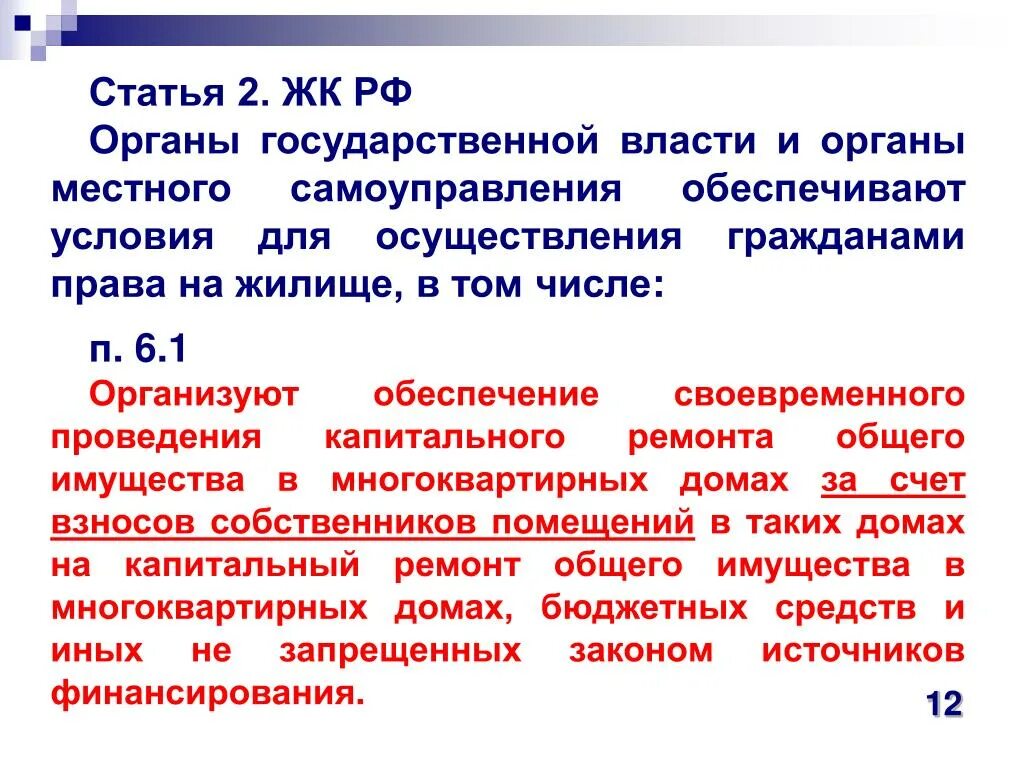 Статья 2. ЖК РФ

Органы государственной власти и органы местного самоуправления обеспечивают условия для осуществления гражданами права на жилище, в том числе:

п. 6.1

Организуют обеспечение своевременного проведения капитального ремонта общего имущества в многоквартирных домах за счет взносов собственников помещений в таких домах на капитальный ремонт общего имущества в многоквартирных домах, бюджетных средств и иных не запрещенных законом источников финансирования.

12